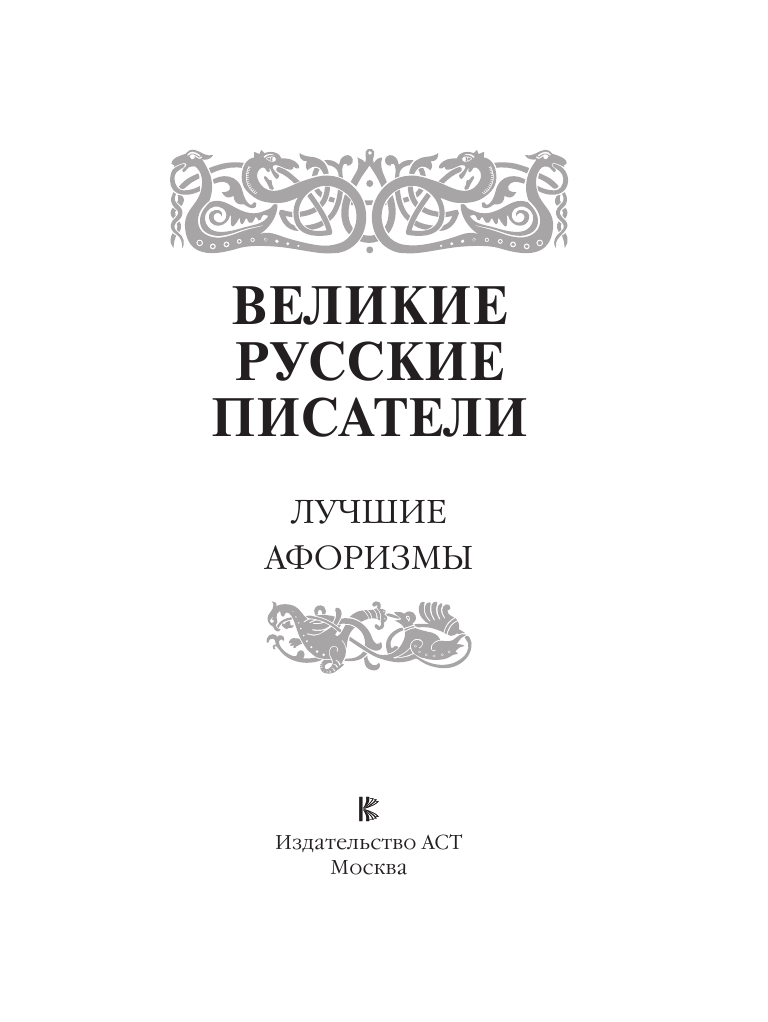 ВЕЛИКИЕ РУССКИЕ ПИСАТЕЛИ

ЛУЧШИЕ АФОРИЗМЫ

Издательство АСТ
Москва